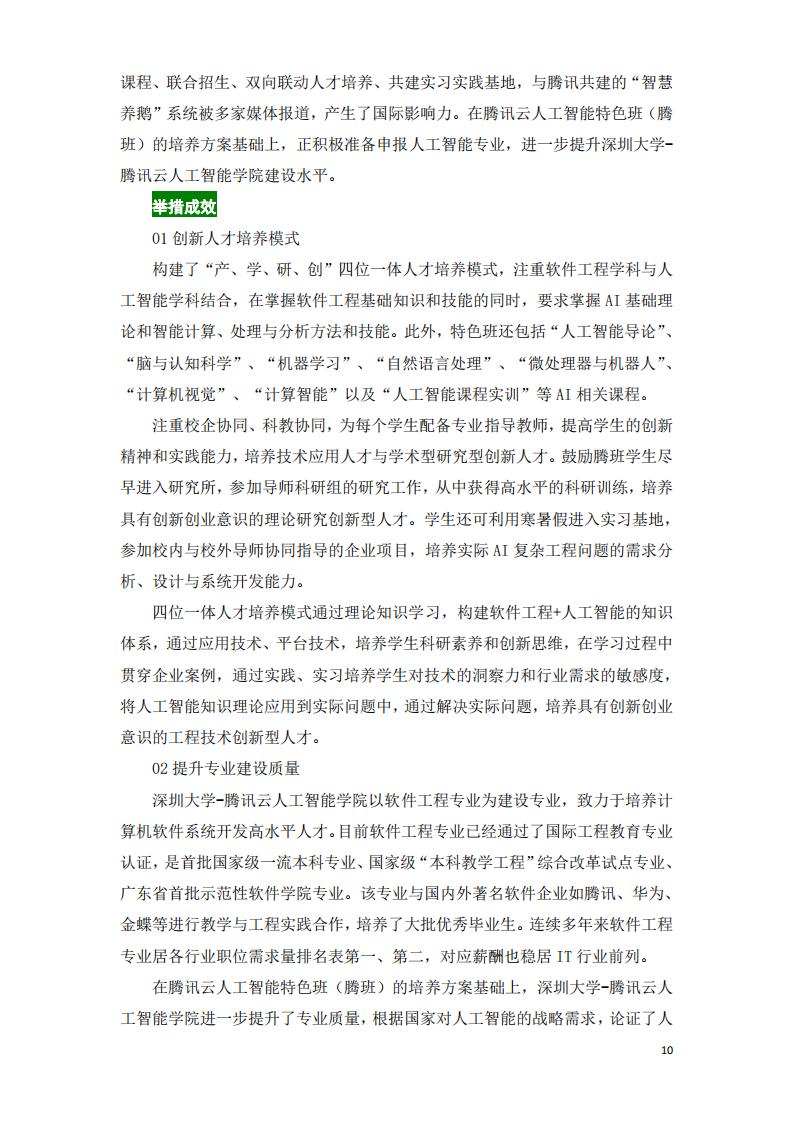 课程、联合招生、双向联动人才培养、共建实习实践基地，与腾讯共建的“智慧养鹅”系统被多家媒体报道，产生了国际影响力。在腾讯云人工智能特色班（腾班）的培养方案基础上，正积极准备申报人工智能专业，进一步提升深圳大学-腾讯云人工智能学院建设水平。

举措成效

01 创新人才培养模式

构建了“产、学、研、创”四位一体人才培养模式，注重软件工程学科与人工智能学科结合，在掌握软件工程基础知识和技能的同时，要求掌握 AI 基础理论和智能计算、处理与分析方法和技能。此外，特色班还包括“人工智能导论”、“脑与认知科学”、“机器学习”、“自然语言处理”、“微处理器与机器人”、“计算机视觉”、“计算智能”以及“人工智能课程实训”等 AI 相关课程。

注重校企协同、科教协同，为每个学生配备专业指导教师，提高学生的创新精神和实践能力，培养技术应用人才与学术型研究型创新人才。鼓励腾班学生尽早进入研究所，参加导师科研组的研究工作，从中获得高水平的科研训练，培养具有创新创业意识的理论研究创新型人才。学生还可利用寒暑假进入实习基地，参加校内与校外导师协同指导的企业项目，培养实际 AI 复杂工程问题的需求分析、设计与系统开发能力。

四位一体人才培养模式通过理论知识学习，构建软件工程+人工智能的知识体系，通过应用技术、平台技术，培养学生科研素养和创新思维，在学习过程中贯穿企业案例，通过实践、实习培养学生对技术的洞察力和行业需求的敏感度，将人工智能知识理论应用到实际问题中，通过解决实际问题，培养具有创新创业意识的工程技术创新型人才。

02 提升专业建设质量

深圳大学-腾讯云人工智能学院以软件工程专业为建设专业，致力于培养计算机软件系统开发高水平人才。目前软件工程专业已经通过了国际工程教育专业认证，是首批国家级一流本科专业、国家级“本科教学工程”综合改革试点专业、广东省首批示范性软件学院专业。该专业与国内外著名软件企业如腾讯、华为、金蝶等进行教学与工程实践合作，培养了大批优秀毕业生。连续多年来软件工程专业居各行业职位需求量排名表第一、第二，对应薪酬也稳居 IT 行业前列。

在腾讯云人工智能特色班（腾班）的培养方案基础上，深圳大学-腾讯云人工智能学院进一步提升了专业质量，根据国家对人工智能的战略需求，论证了人

10